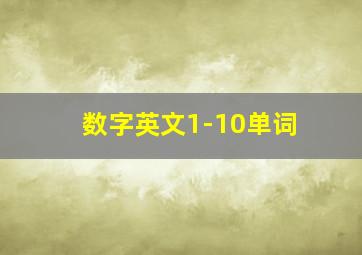 数字英文1-10单词